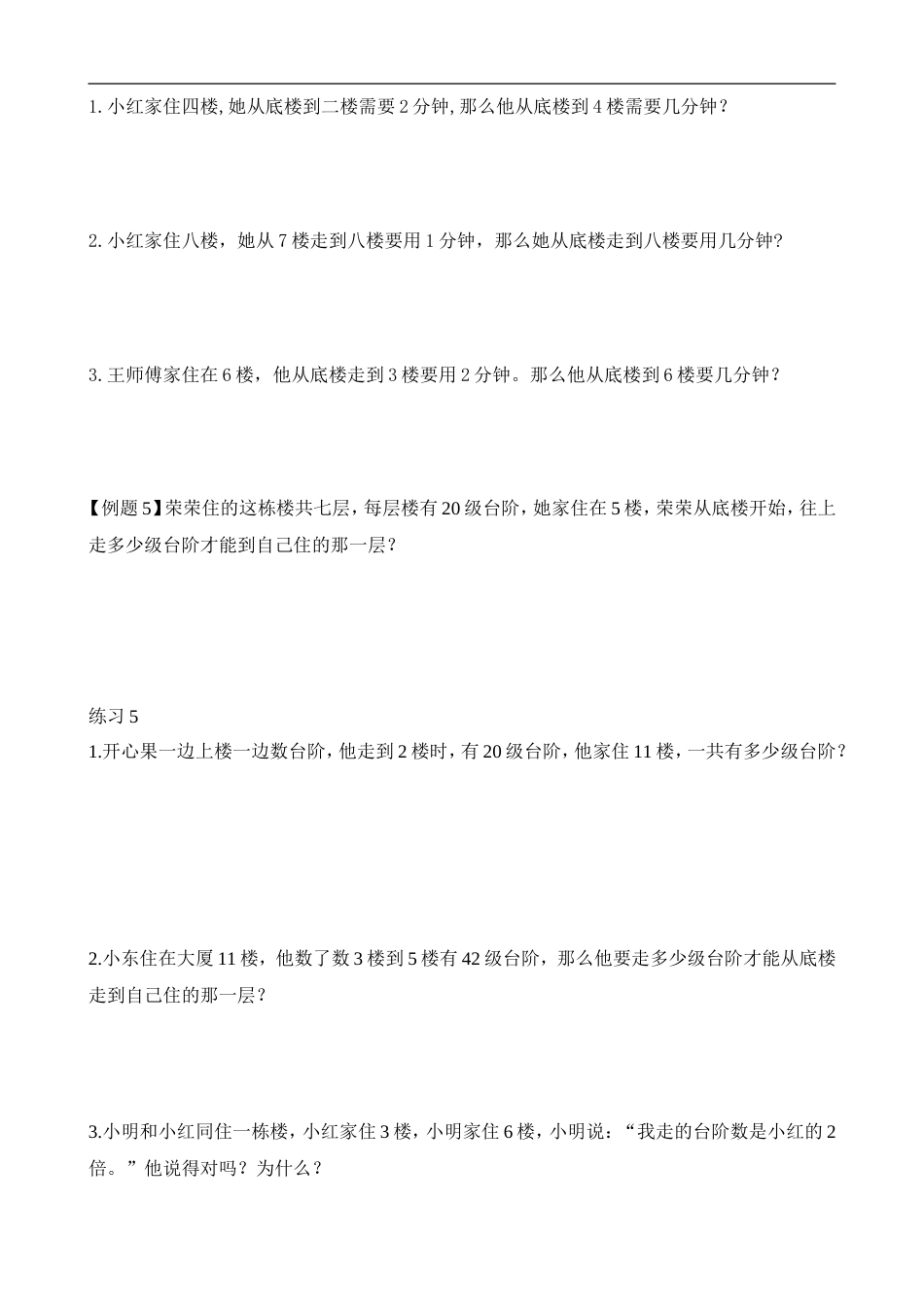 1. 小红家住四楼, 她从底楼到二楼需要 2 分钟, 那么他从底楼到 4 楼需要几分钟？

2. 小红家住八楼，她从 7 楼走到八楼要用 1 分钟，那么她从底楼走到八楼要用几分钟?

3. 王师傅家住在 6 楼，他从底楼走到 3 楼要用 2 分钟。那么他从底楼到 6 楼要几分钟？

【例题 5】荣荣住的这栋楼共七层，每层楼有 20 级台阶，她家住在 5 楼，荣荣从底楼开始，往上走多少级台阶才能到自己住的那一层?

练习 5
1.开心果一边上楼一边数台阶，他走到 2 楼时，有 20 级台阶，他家住 11 楼，一共有多少级台阶?

2.小东住在大厦 11 楼，他数了数 3 楼到 5 楼有 42 级台阶，那么他要走多少级台阶才能从底楼走到自己住的那一层?

3.小明和小红同住一栋楼，小红家住 3 楼，小明家住 6 楼，小明说：“我走的台阶数是小红的 2 倍。”他说得对吗？为什么？